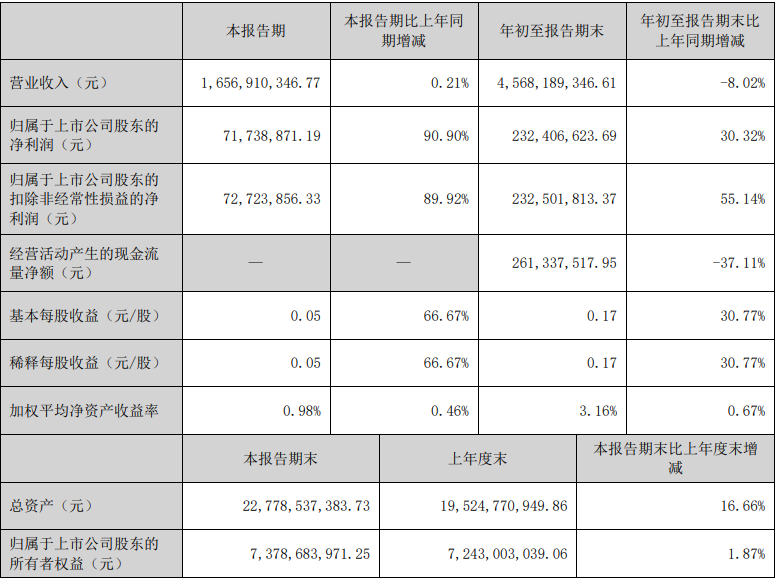 |  | 本报告期 | 本报告期比上年同期增减 | 年初至报告期末 | 年初至报告期末比上年同期增减 |
|---|---|---|---|---|
| 营业收入（元） | 1,656,910,346.77 | 0.21% | 4,568,189,346.61 | -8.02% |
| 归属于上市公司股东的净利润（元） | 71,738,871.19 | 90.90% | 232,406,623.69 | 30.32% |
| 归属于上市公司股东的扣除非经常性损益的净利润（元） | 72,723,856.33 | 89.92% | 232,501,813.37 | 55.14% |
| 经营活动产生的现金流量净额（元） | — | — | 261,337,517.95 | -37.11% |
| 基本每股收益（元/股） | 0.05 | 66.67% | 0.17 | 30.77% |
| 稀释每股收益（元/股） | 0.05 | 66.67% | 0.17 | 30.77% |
| 加权平均净资产收益率 | 0.98% | 0.46% | 3.16% | 0.67% |

|  | 本报告期末 | 上年度末 | 本报告期末比上年度末增减 |
|---|---|---|---|
| 总资产（元） | 22,778,537,383.73 | 19,524,770,949.86 | 16.66% |
| 归属于上市公司股东的所有者权益（元） | 7,378,683,971.25 | 7,243,003,039.06 | 1.87% |